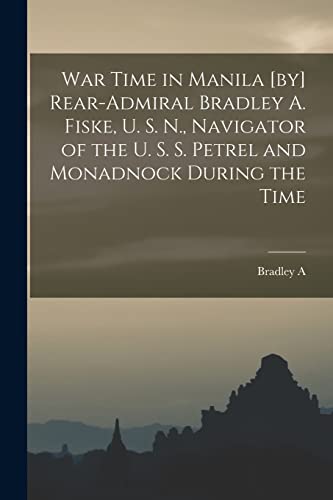 War Time in Manila [by] Rear-Admiral Bradley A. Fiske, U. S. N., Navigator of the U. S. S. Petrel and Monadnock During the Time

Bradley A